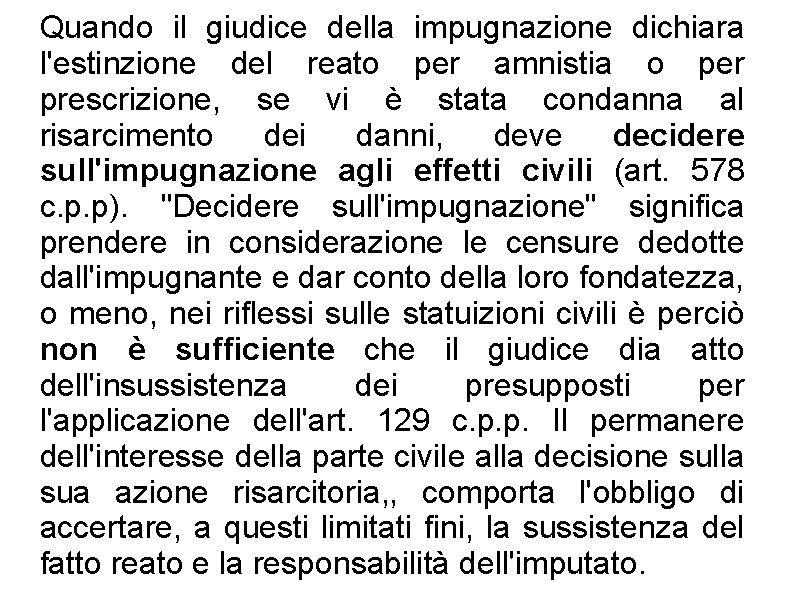 Quando il giudice della impugnazione dichiara l'estinzione del reato per amnistia o per prescrizione, se vi è stata condanna al risarcimento dei danni, deve decidere sull'impugnazione agli effetti civili (art. 578 c.p.p). "Decidere sull'impugnazione" significa prendere in considerazione le censure dedotte dall'impugnante e dar conto della loro fondatezza, o meno, nei riflessi sulle statuizioni civili è perciò non è sufficiente che il giudice dia atto dell'insussistenza dei presupposti per l'applicazione dell'art. 129 c.p.p. Il permanere dell'interesse della parte civile alla decisione sulla sua azione risarcitoria,, comporta l'obbligo di accertare, a questi limitati fini, la sussistenza del fatto reato e la responsabilità dell'imputato.